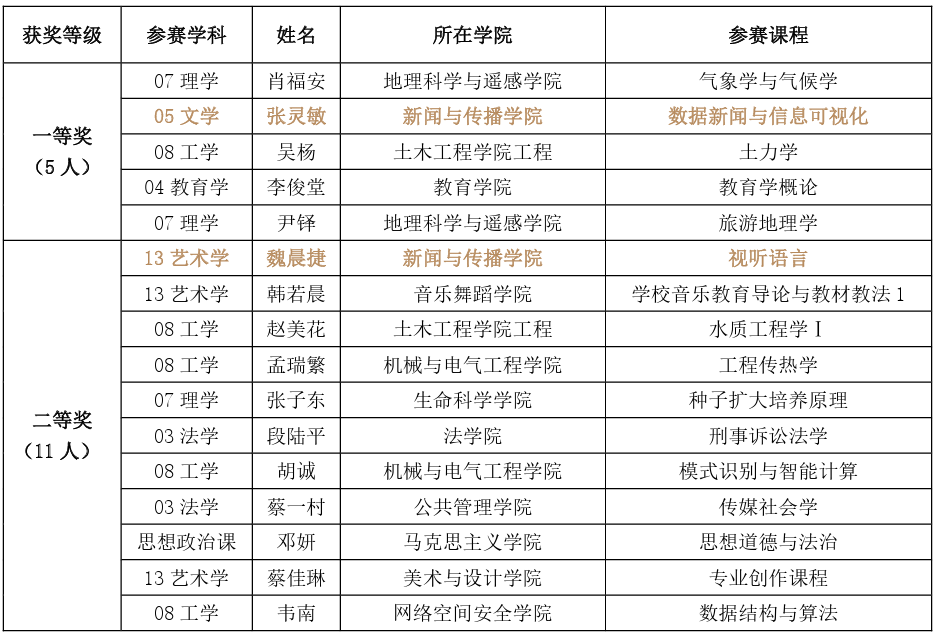 | 获奖等级 | 参赛学科 | 姓名 | 所在学院 | 参赛课程 |
|---|---|---|---|---|
| 一等奖（5 人） | 07 理学 | 肖福安 | 地理科学与遥感学院 | 气象学与气候学 |
| | 05 文学 | 张灵敏 | 新闻与传播学院 | 数据新闻与信息可视化 |
| | 08 工学 | 吴杨 | 土木工程学院工程 | 土力学 |
| | 04 教育学 | 李俊堂 | 教育学院 | 教育学概论 |
| | 07 理学 | 尹铎 | 地理科学与遥感学院 | 旅游地理学 |
| 二等奖（11 人） | 13 艺术学 | 魏晨捷 | 新闻与传播学院 | 视听语言 |
| | 13 艺术学 | 韩若晨 | 音乐舞蹈学院 | 学校音乐教育导论与教材教法 1 |
| | 08 工学 | 赵美花 | 土木工程学院工程 | 水质工程学 I |
| | 08 工学 | 孟瑞繁 | 机械与电气工程学院 | 工程传热学 |
| | 07 理学 | 张子东 | 生命科学学院 | 种子扩大培养原理 |
| | 03 法学 | 段陆平 | 法学院 | 刑事诉讼法学 |
| | 08 工学 | 胡诚 | 机械与电气工程学院 | 模式识别与智能计算 |
| | 03 法学 | 蔡一村 | 公共管理学院 | 传媒社会学 |
| | 思想政治课 | 邓妍 | 马克思主义学院 | 思想道德与法治 |
| | 13 艺术学 | 蔡佳琳 | 美术与设计学院 | 专业创作课程 |
| | 08 工学 | 韦南 | 网络空间安全学院 | 数据结构与算法 |